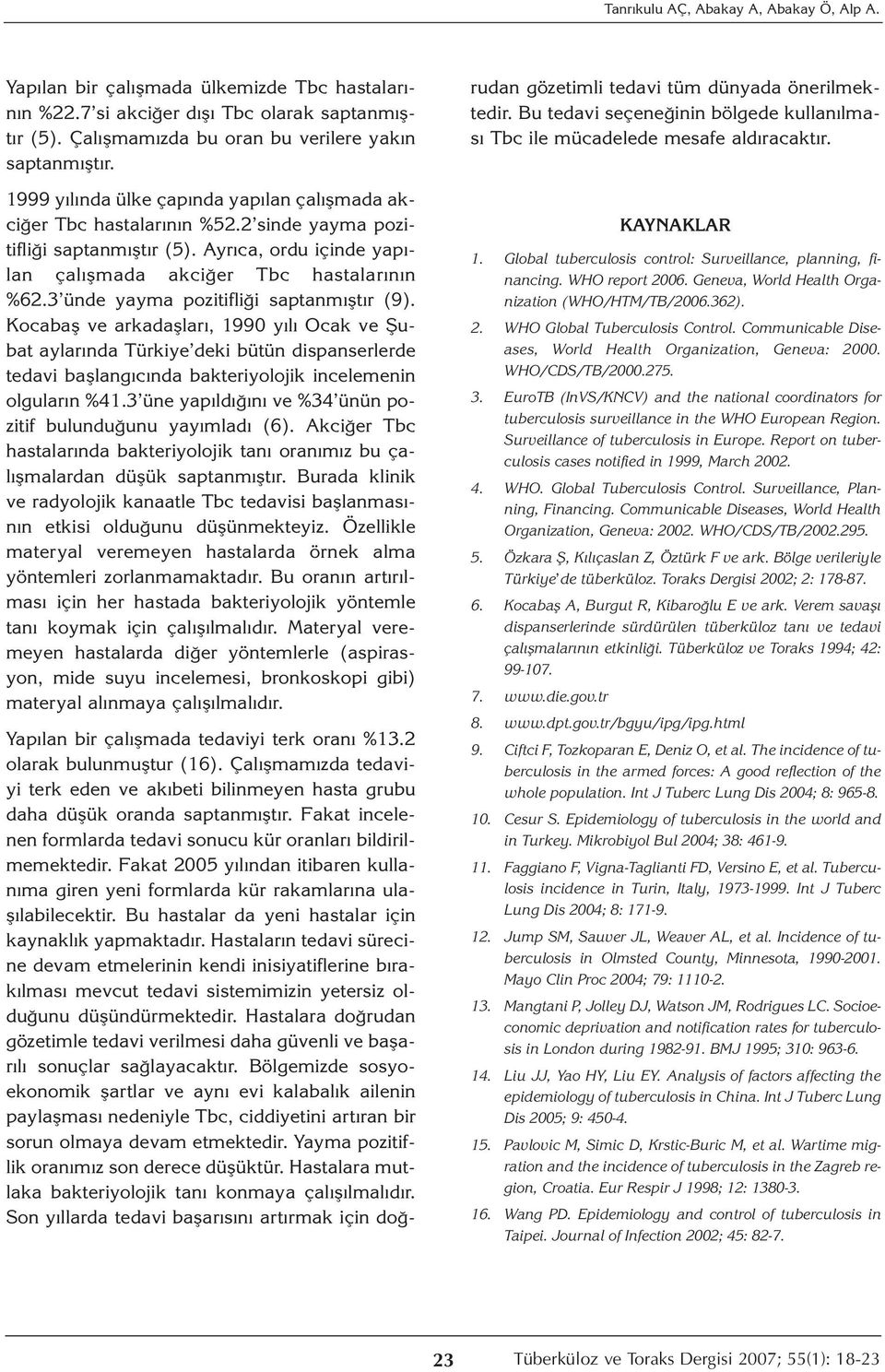 Tanrıkulu AÇ, Abakay A, Abakay Ö, Alp A.

Yapılan bir çalışmada ülkemizde Tbc hastalarının %22.7'si akciğer dışı Tbc olarak saptanmıştır (5). Çalışmamızda bu oran bu verilere yakın saptanmıştır.

1999 yılında ülke çapında yapılan çalışmada akciğer Tbc hastalarının %52.2'sinde yayma pozitifliği saptanmıştır (5). Ayrıca, ordu içinde yapılan çalışmada akciğer Tbc hastalarının %62.3'ünde yayma pozitifliği saptanmıştır (9). Kocabaş ve arkadaşları, 1990 yılı Ocak ve Şubat aylarında Türkiye'deki bütün dispanserlerde tedavi başlangıcında bakteriyolojik incelemenin olguların %41.3'üne yapıldığını ve %34'ünün pozitif bulunduğunu yayımladı (6). Akciğer Tbc hastalarında bakteriyolojik tanı oranımız bu çalışmalardan düşük saptanmıştır. Burada klinik ve radyolojik kanaatle Tbc tedavisi başlanmasının etkisi olduğunu düşünmekteyiz. Özellikle materyal veremeyen hastalarda örnek alma yöntemleri zorlanmamaktadır. Bu oranın artırılması için her hastada bakteriyolojik yöntemle tanı koymak için çalışılmalıdır. Materyal veremeyen hastalarda diğer yöntemlerle (aspirasyon, mide suyu incelemesi, bronkoskopi gibi) materyal alınmaya çalışılmalıdır.

Yapılan bir çalışmada tedaviyi terk oranı %13.2 olarak bulunmuştur (16). Çalışmamızda tedaviyi terk eden ve akıbeti bilinmeyen hasta grubu daha düşük oranda saptanmıştır. Fakat incelenen formlarda tedavi sonucu kür oranları bildirilmemektedir. Fakat 2005 yılından itibaren kullanıma giren yeni formlarda kür rakamlarına ulaşılabilecektir. Bu hastalar da yeni hastalar için kaynaklık yapmaktadır. Hastaların tedavi sürecine devam etmelerinin kendi inisiyatiflerine bırakılması mevcut tedavi sistemimizin yetersiz olduğunu düşündürmektedir. Hastalara doğrudan gözetimle tedavi verilmesi daha güvenli ve başarılı sonuçlar sağlayacaktır. Bölgemizde sosyoekonomik şartlar ve aynı evi kalabalık ailenin paylaşması nedeniyle Tbc, ciddiyetini artıran bir sorun olmaya devam etmektedir. Yayma pozitiflik oranımız son derece düşüktür. Hastalara mutlaka bakteriyolojik tanı konmaya çalışılmalıdır. Son yıllarda tedavi başarısını artırmak için doğrudan gözetimli tedavi tüm dünyada önerilmektedir. Bu tedavi seçeneğinin bölgede kullanılması Tbc ile mücadelede mesafe aldıracaktır.

KAYNAKLAR

1. Global tuberculosis control: Surveillance, planning, financing. WHO report 2006. Geneva, World Health Organization (WHO/HTM/TB/2006.362).

2. WHO Global Tuberculosis Control. Communicable Diseases, World Health Organization, Geneva: 2000. WHO/CDS/TB/2000.275.

3. EuroTB (InVS/KNCV) and the national coordinators for tuberculosis surveillance in the WHO European Region. Surveillance of tuberculosis in Europe. Report on tuberculosis cases notified in 1999, March 2002.

4. WHO. Global Tuberculosis Control. Surveillance, Planning, Financing. Communicable Diseases, World Health Organization, Geneva: 2002. WHO/CDS/TB/2002.295.

5. Özkara Ş, Kılıçaslan Z, Öztürk F ve ark. Bölge verileriyle Türkiye'de tüberküloz. Toraks Dergisi 2002; 2: 178-87.

6. Kocabaş A, Burgut R, Kibaroğlu E ve ark. Verem savaşı dispanserlerinde sürdürülen tüberküloz tanı ve tedavi çalışmalarının etkinliği. Tüberküloz ve Toraks 1994; 42: 99-107.

7. www.die.gov.tr

8. www.dpt.gov.tr/bgyu/ipg/ipg.html

9. Ciftci F, Tozkoparan E, Deniz O, et al. The incidence of tuberculosis in the armed forces: A good reflection of the whole population. Int J Tuberc Lung Dis 2004; 8: 965-8.

10. Cesur S. Epidemiology of tuberculosis in the world and in Turkey. Mikrobiyol Bul 2004; 38: 461-9.

11. Faggiano F, Vigna-Taglianti FD, Versino E, et al. Tuberculosis incidence in Turin, Italy, 1973-1999. Int J Tuberc Lung Dis 2004; 8: 171-9.

12. Jump SM, Sauver JL, Weaver AL, et al. Incidence of tuberculosis in Olmsted County, Minnesota, 1990-2001. Mayo Clin Proc 2004; 79: 1110-2.

13. Mangtani P, Jolley DJ, Watson JM, Rodrigues LC. Socioeconomic deprivation and notification rates for tuberculosis in London during 1982-91. BMJ 1995; 310: 963-6.

14. Liu JJ, Yao HY, Liu EY. Analysis of factors affecting the epidemiology of tuberculosis in China. Int J Tuberc Lung Dis 2005; 9: 450-4.

15. Pavlovic M, Simic D, Krstic-Buric M, et al. Wartime migration and the incidence of tuberculosis in the Zagreb region, Croatia. Eur Respir J 1998; 12: 1380-3.

16. Wang PD. Epidemiology and control of tuberculosis in Taipei. Journal of Infection 2002; 45: 82-7.

23 Tüberküloz ve Toraks Dergisi 2007; 55(1): 18-23